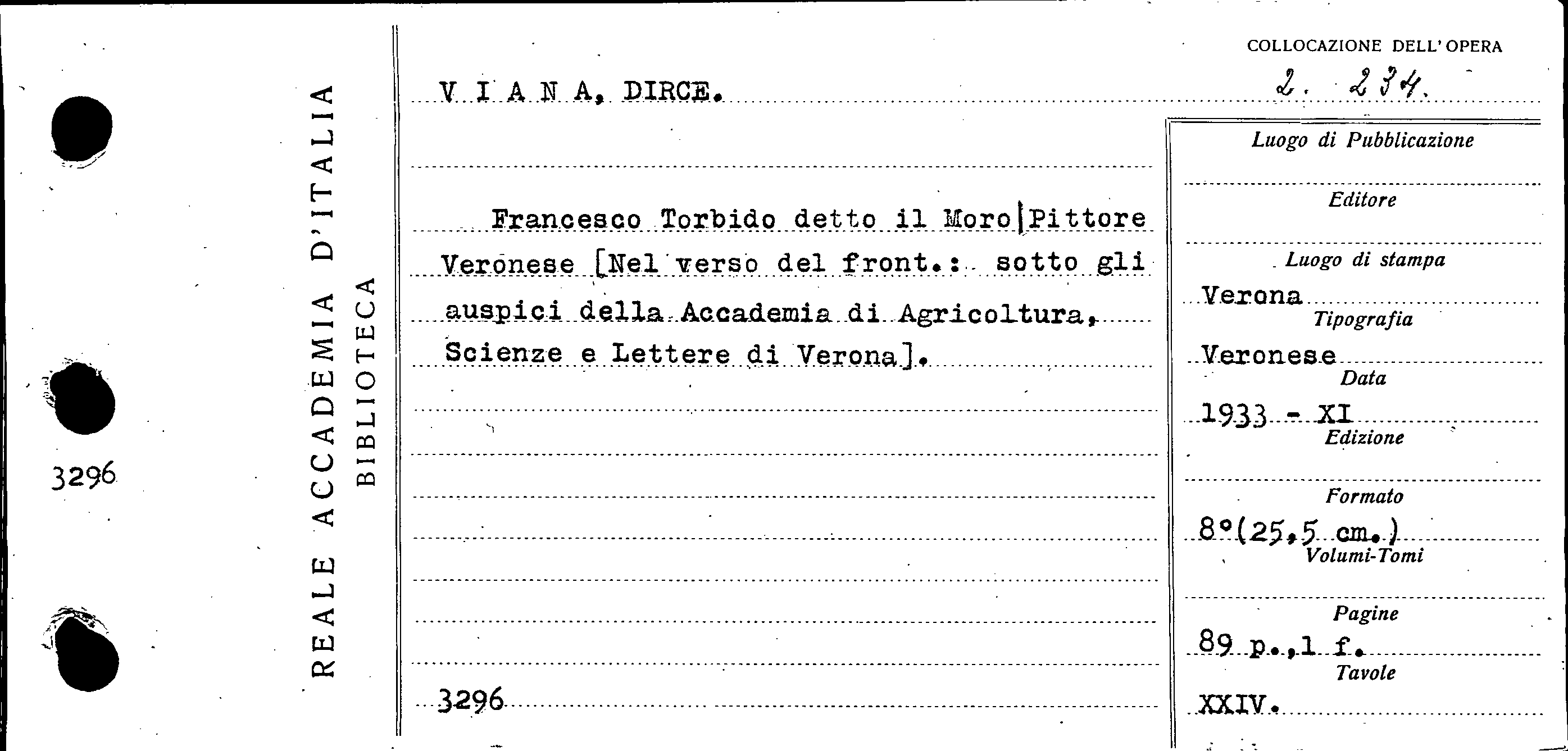 3296

REALE ACCADEMIA D'ITALIA
BIBLIOTECA

V I A N A, DIRCE.

Francesco Torbido detto il Moro|Pittore Veronese [Nel verso del front.: sotto gli auspici della Accademia di Agricoltura, Scienze e Lettere di Verona].

3296

COLLOCAZIONE DELL'OPERA
2. 234.

Luogo di Pubblicazione

Editore

Luogo di stampa
Verona
Tipografia
Veronese
Data
1933 - XI
Edizione

Formato
8°(25,5 cm.)
Volumi-Tomi

Pagine
89 p.,1 f.
Tavole
XXIV.